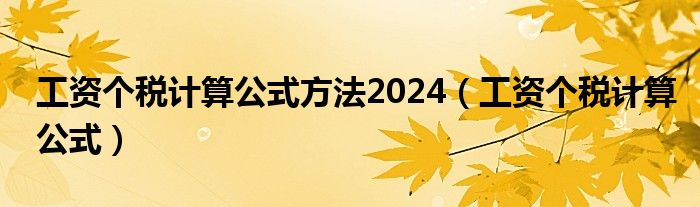 工资个税计算公式方法2024（工资个税计算公式）